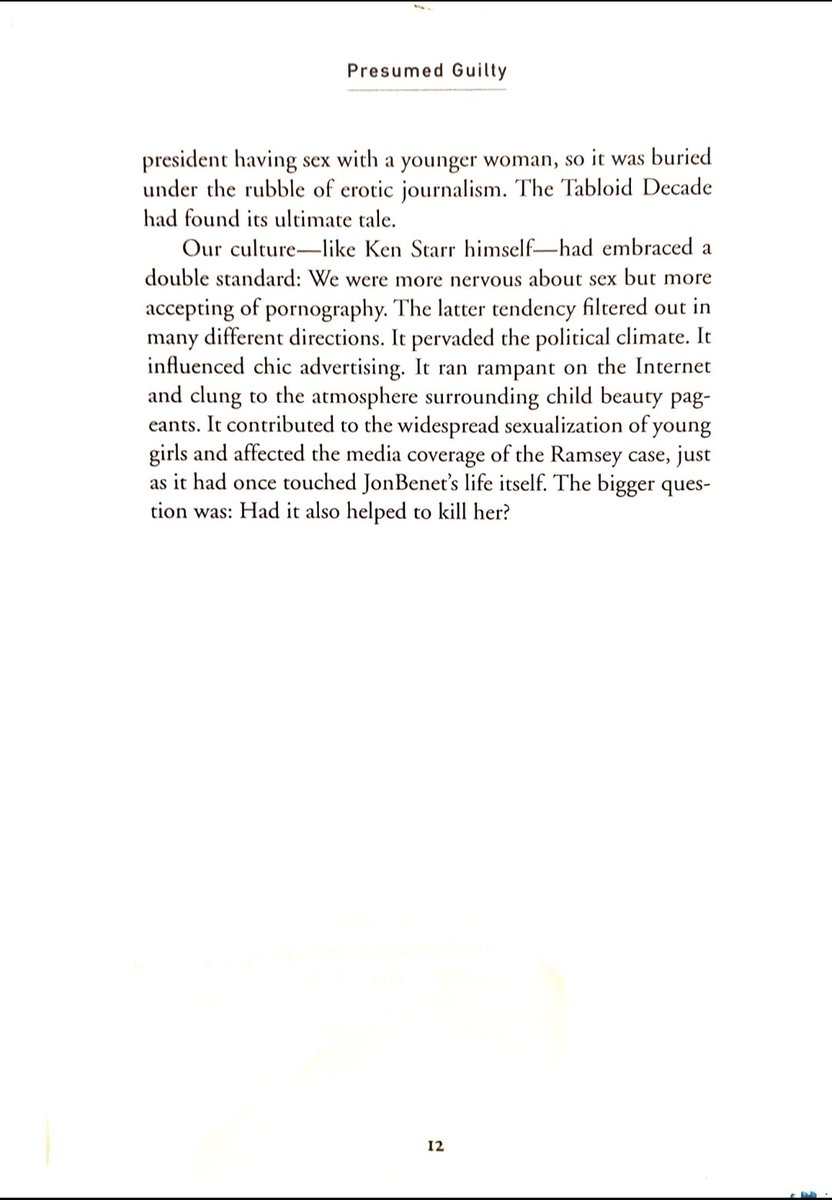 Presumed Guilty

president having sex with a younger woman, so it was buried under the rubble of erotic journalism. The Tabloid Decade had found its ultimate tale.

Our culture—like Ken Starr himself—had embraced a double standard: We were more nervous about sex but more accepting of pornography. The latter tendency filtered out in many different directions. It pervaded the political climate. It influenced chic advertising. It ran rampant on the Internet and clung to the atmosphere surrounding child beauty pageants. It contributed to the widespread sexualization of young girls and affected the media coverage of the Ramsey case, just as it had once touched JonBenet's life itself. The bigger question was: Had it also helped to kill her?

12